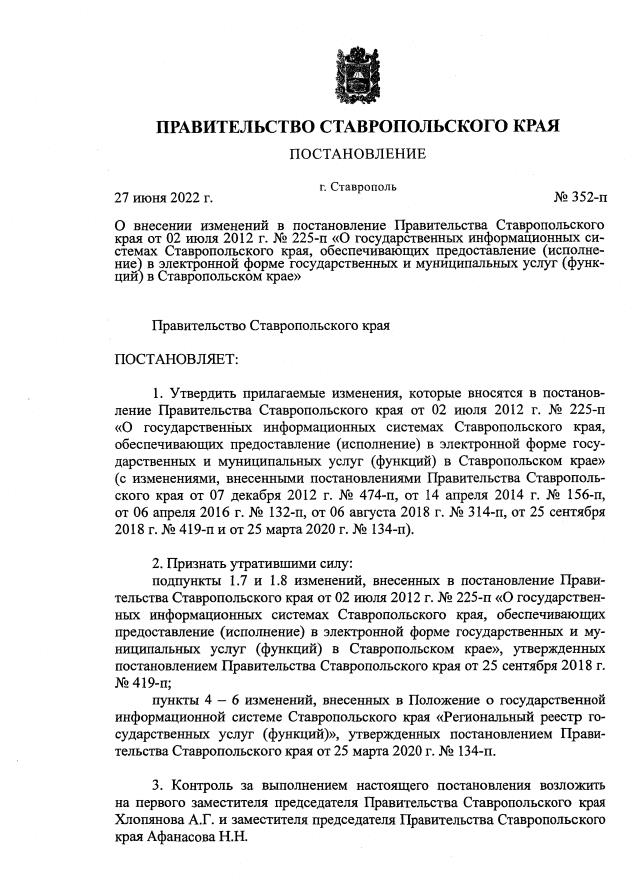 ПРАВИТЕЛЬСТВО СТАВРОПОЛЬСКОГО КРАЯ

ПОСТАНОВЛЕНИЕ

27 июня 2022 г.

г. Ставрополь

№ 352-п

О внесении изменений в постановление Правительства Ставропольского края от 02 июля 2012 г. № 225-п «О государственных информационных системах Ставропольского края, обеспечивающих предоставление (исполнение) в электронной форме государственных и муниципальных услуг (функций) в Ставропольском крае»

Правительство Ставропольского края

ПОСТАНОВЛЯЕТ:

1. Утвердить прилагаемые изменения, которые вносятся в постановление Правительства Ставропольского края от 02 июля 2012 г. № 225-п «О государственных информационных системах Ставропольского края, обеспечивающих предоставление (исполнение) в электронной форме государственных и муниципальных услуг (функций) в Ставропольском крае» (с изменениями, внесенными постановлениями Правительства Ставропольского края от 07 декабря 2012 г. № 474-п, от 14 апреля 2014 г. № 156-п, от 06 апреля 2016 г. № 132-п, от 06 августа 2018 г. № 314-п, от 25 сентября 2018 г. № 419-п и от 25 марта 2020 г. № 134-п).

2. Признать утратившими силу:

подпункты 1.7 и 1.8 изменений, внесенных в постановление Правительства Ставропольского края от 02 июля 2012 г. № 225-п «О государственных информационных системах Ставропольского края, обеспечивающих предоставление (исполнение) в электронной форме государственных и муниципальных услуг (функций) в Ставропольском крае», утвержденных постановлением Правительства Ставропольского края от 25 сентября 2018 г. № 419-п;

пункты 4 – 6 изменений, внесенных в Положение о государственной информационной системе Ставропольского края «Региональный реестр государственных услуг (функций)», утвержденных постановлением Правительства Ставропольского края от 25 марта 2020 г. № 134-п.

3. Контроль за выполнением настоящего постановления возложить на первого заместителя председателя Правительства Ставропольского края Хлопянова А.Г. и заместителя председателя Правительства Ставропольского края Афанасова Н.Н.